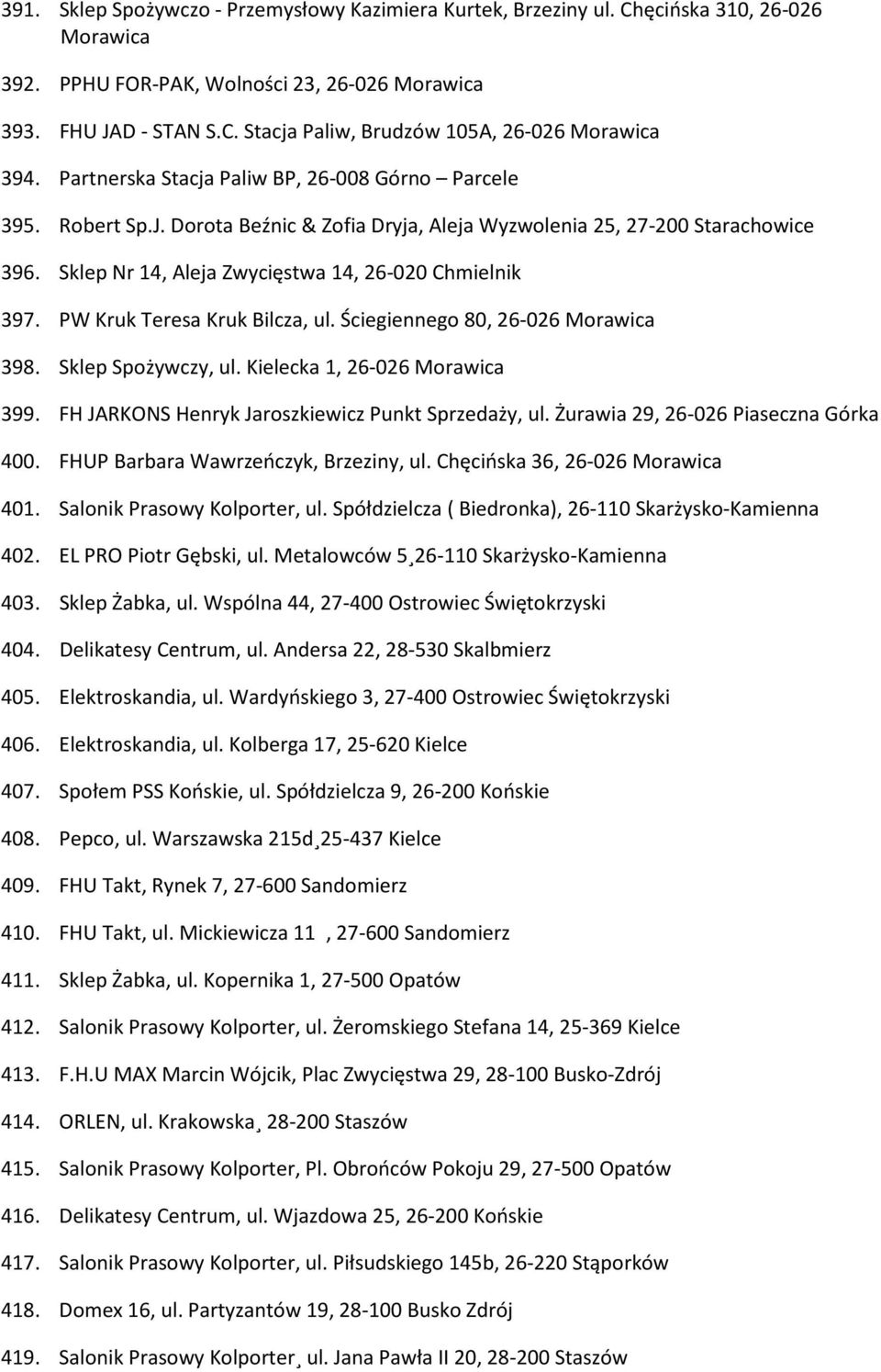 391. Sklep Spożywczo - Przemysłowy Kazimiera Kurtek, Brzeziny ul. Chęcińska 310, 26-026 Morawica

392. PPHU FOR-PAK, Wolności 23, 26-026 Morawica

393. FHU JAD - STAN S.C. Stacja Paliw, Brudzów 105A, 26-026 Morawica

394. Partnerska Stacja Paliw BP, 26-008 Górno – Parcele

395. Robert Sp.J. Dorota Beźnic & Zofia Dryja, Aleja Wyzwolenia 25, 27-200 Starachowice

396. Sklep Nr 14, Aleja Zwycięstwa 14, 26-020 Chmielnik

397. PW Kruk Teresa Kruk Bilcza, ul. Ściegiennego 80, 26-026 Morawica

398. Sklep Spożywczy, ul. Kielecka 1, 26-026 Morawica

399. FH JARKONS Henryk Jaroszkiewicz Punkt Sprzedaży, ul. Żurawia 29, 26-026 Piaseczna Górka

400. FHUP Barbara Wawrzeńczyk, Brzeziny, ul. Chęcińska 36, 26-026 Morawica

401. Salonik Prasowy Kolporter, ul. Spółdzielcza ( Biedronka), 26-110 Skarżysko-Kamienna

402. EL PRO Piotr Gębski, ul. Metalowców 5¸26-110 Skarżysko-Kamienna

403. Sklep Żabka, ul. Wspólna 44, 27-400 Ostrowiec Świętokrzyski

404. Delikatesy Centrum, ul. Andersa 22, 28-530 Skalbmierz

405. Elektroskandia, ul. Wardyńskiego 3, 27-400 Ostrowiec Świętokrzyski

406. Elektroskandia, ul. Kolberga 17, 25-620 Kielce

407. Społem PSS Końskie, ul. Spółdzielcza 9, 26-200 Końskie

408. Pepco, ul. Warszawska 215d¸25-437 Kielce

409. FHU Takt, Rynek 7, 27-600 Sandomierz

410. FHU Takt, ul. Mickiewicza 11 , 27-600 Sandomierz

411. Sklep Żabka, ul. Kopernika 1, 27-500 Opatów

412. Salonik Prasowy Kolporter, ul. Żeromskiego Stefana 14, 25-369 Kielce

413. F.H.U MAX Marcin Wójcik, Plac Zwycięstwa 29, 28-100 Busko-Zdrój

414. ORLEN, ul. Krakowska¸ 28-200 Staszów

415. Salonik Prasowy Kolporter, Pl. Obrońców Pokoju 29, 27-500 Opatów

416. Delikatesy Centrum, ul. Wjazdowa 25, 26-200 Końskie

417. Salonik Prasowy Kolporter, ul. Piłsudskiego 145b, 26-220 Stąporków

418. Domex 16, ul. Partyzantów 19, 28-100 Busko Zdrój

419. Salonik Prasowy Kolporter¸ ul. Jana Pawła II 20, 28-200 Staszów